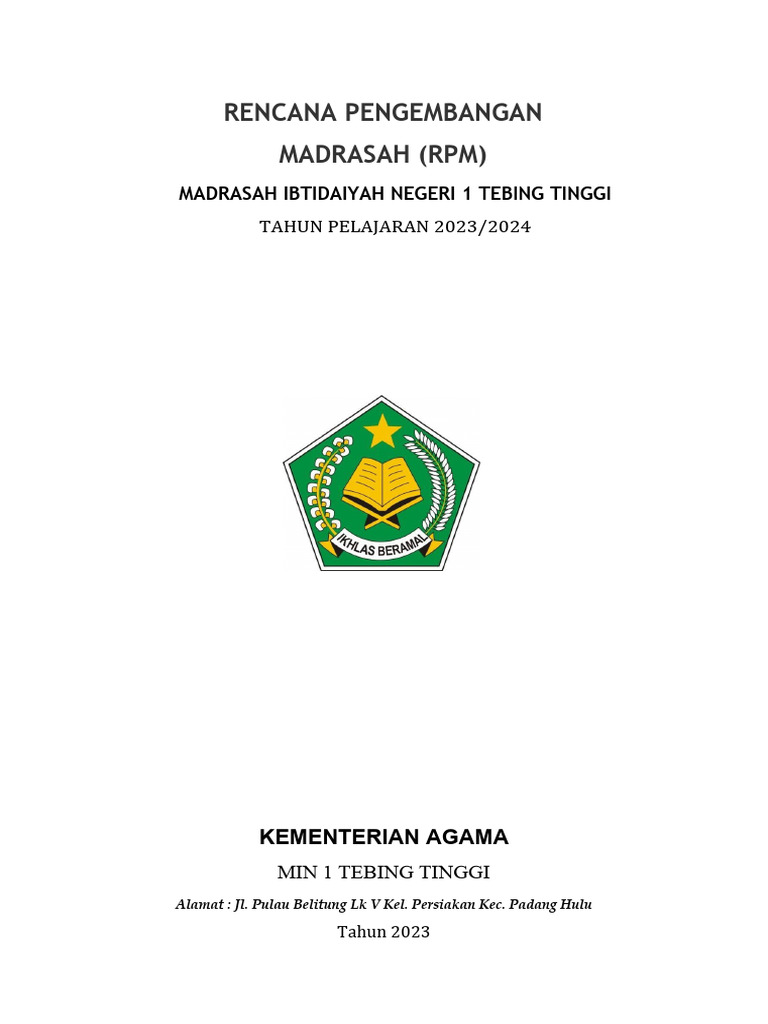 RENCANA PENGEMBANGAN
MADRASAH (RPM)

MADRASAH IBTIDAIYAH NEGERI 1 TEBING TINGGI

TAHUN PELAJARAN 2023/2024

IKHLAS BERAMAL

KEMENTERIAN AGAMA

MIN 1 TEBING TINGGI

Alamat : Jl. Pulau Belitung Lk V Kel. Persiakan Kec. Padang Hulu

Tahun 2023